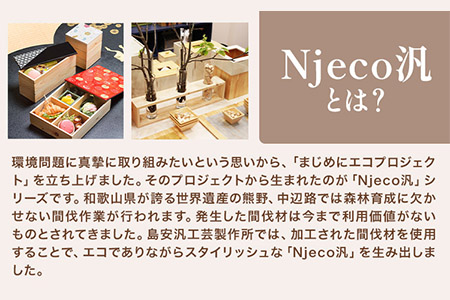 Njeco汎
とは?

環境問題に真摯に取り組みたいという思いから、「まじめにエコプロジェクト」を立ち上げました。そのプロジェクトから生まれたのが「Njeco汎」シリーズです。和歌山県が誇る世界遺産の熊野、中辺路では森林育成に欠かせない間伐作業が行われます。発生した間伐材は今まで利用価値がないものとされてきました。島安汎工芸製作所では、加工された間伐材を使用することで、エコでありながらスタイリッシュな「Njeco汎」を生み出しました。